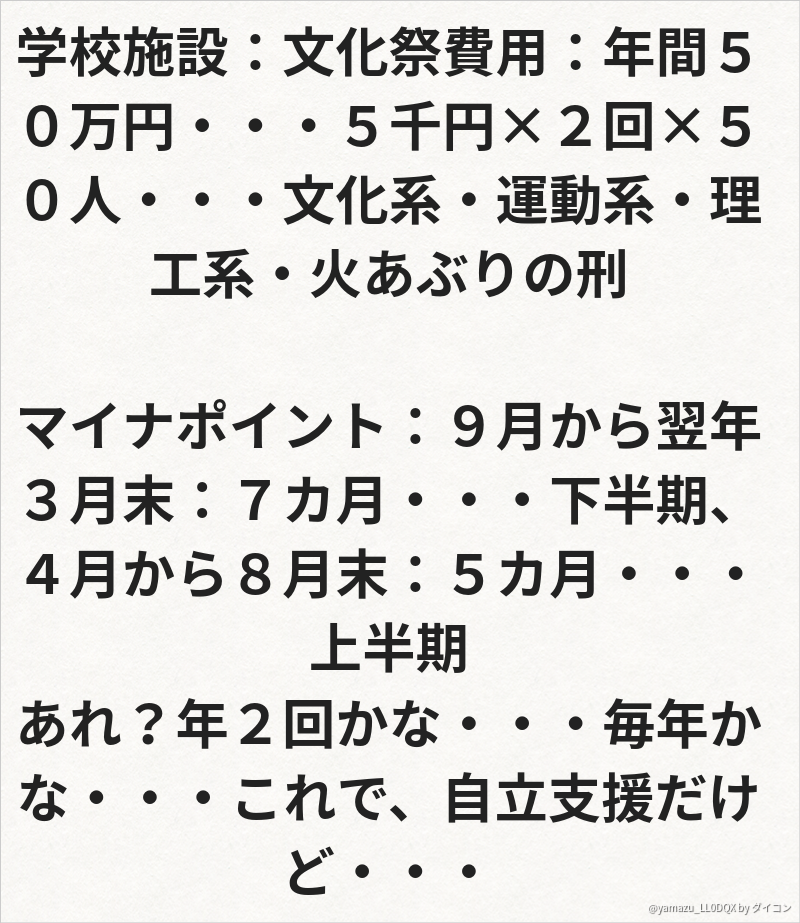 学校施設：文化祭費用：年間50万円・・・5千円×2回×50人・・・文化系・運動系・理工系・火あぶりの刑

マイナポイント：９月から翌年3月末：7カ月・・・下半期、4月から8月末：5カ月・・・上半期

あれ？年2回かな・・・毎年かな・・・これで、自立支援だけど・・・

@yamazu_LL0DQX by ダイコン